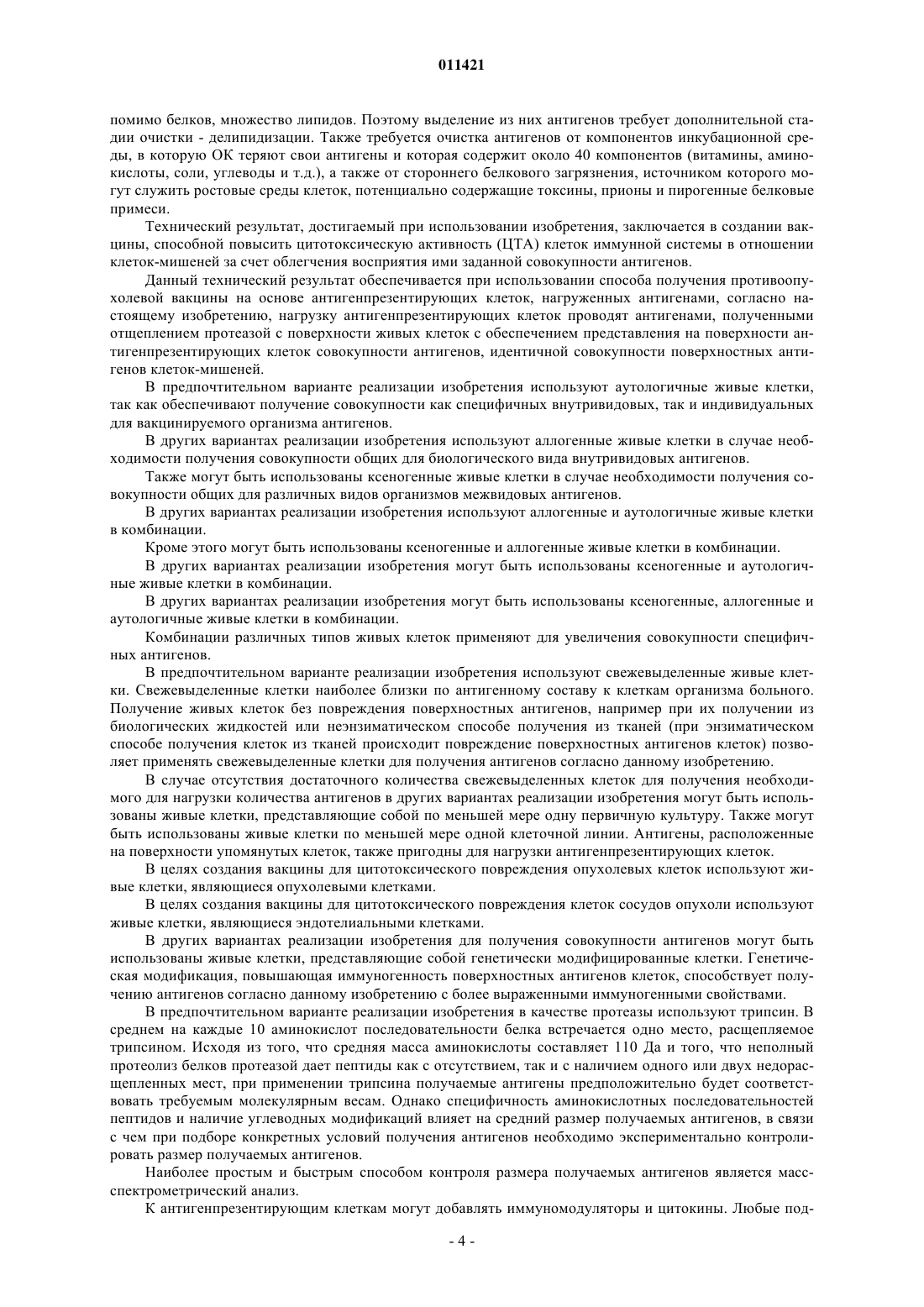 011421

помимо белков, множество липидов. Поэтому выделение из них антигенов требует дополнительной стадии очистки - делипидизации. Также требуется очистка антигенов от компонентов инкубационной среды, в которую ОК теряют свои антигены и которая содержит около 40 компонентов (витамины, аминокислоты, соли, углеводы и т.д.), а также от стороннего белкового загрязнения, источником которого могут служить ростовые среды клеток, потенциально содержащие токсины, прионы и пирогенные белковые примеси.

Технический результат, достигаемый при использовании изобретения, заключается в создании вакцины, способной повысить цитотоксическую активность (ЦТА) клеток иммунной системы в отношении клеток-мишеней за счет облегчения восприятия ими заданной совокупности антигенов.

Данный технический результат обеспечивается при использовании способа получения противоопухолевой вакцины на основе антигенпрезентирующих клеток, нагруженных антигенами, согласно настоящему изобретению, нагрузку антигенпрезентирующих клеток проводят антигенами, полученными отщеплением протеазой с поверхности живых клеток с обеспечением представления на поверхности антигенпрезентирующих клеток совокупности антигенов, идентичной совокупности поверхностных антигенов клеток-мишеней.

В предпочтительном варианте реализации изобретения используют аутологичные живые клетки, так как обеспечивают получение совокупности как специфичных внутривидовых, так и индивидуальных для вакцинируемого организма антигенов.

В других вариантах реализации изобретения используют аллогенные живые клетки в случае необходимости получения совокупности общих для биологического вида внутривидовых антигенов.

Также могут быть использованы ксеногенные живые клетки в случае необходимости получения совокупности общих для различных видов организмов межвидовых антигенов.

В других вариантах реализации изобретения используют аллогенные и аутологичные живые клетки в комбинации.

Кроме этого могут быть использованы ксеногенные и аллогенные живые клетки в комбинации.

В других вариантах реализации изобретения могут быть использованы ксеногенные и аутологичные живые клетки в комбинации.

В других вариантах реализации изобретения могут быть использованы ксеногенные, аллогенные и аутологичные живые клетки в комбинации.

Комбинации различных типов живых клеток применяют для увеличения совокупности специфичных антигенов.

В предпочтительном варианте реализации изобретения используют свежевыделенные живые клетки. Свежевыделенные клетки наиболее близки по антигенному составу к клеткам организма больного. Получение живых клеток без повреждения поверхностных антигенов, например при их получении из биологических жидкостей или неэнзиматическом способе получения из тканей (при энзиматическом способе получения клеток из тканей происходит повреждение поверхностных антигенов клеток) позволяет применять свежевыделенные клетки для получения антигенов согласно данному изобретению.

В случае отсутствия достаточного количества свежевыделенных клеток для получения необходимого для нагрузки количества антигенов в других вариантах реализации изобретения могут быть использованы живые клетки, представляющие собой по меньшей мере одну первичную культуру. Также могут быть использованы живые клетки по меньшей мере одной клеточной линии. Антигены, расположенные на поверхности упомянутых клеток, также пригодны для нагрузки антигенпрезентирующих клеток.

В целях создания вакцины для цитотоксического повреждения опухолевых клеток используют живые клетки, являющиеся опухолевыми клетками.

В целях создания вакцины для цитотоксического повреждения клеток сосудов опухоли используют живые клетки, являющиеся эндотелиальными клетками.

В других вариантах реализации изобретения для получения совокупности антигенов могут быть использованы живые клетки, представляющие собой генетически модифицированные клетки. Генетическая модификация, повышающая иммуногенность поверхностных антигенов клеток, способствует получению антигенов согласно данному изобретению с более выраженными иммуногенными свойствами.

В предпочтительном варианте реализации изобретения в качестве протеазы используют трипсин. В среднем на каждые 10 аминокислот последовательности белка встречается одно место, расщепляемое трипсином. Исходя из того, что средняя масса аминокислоты составляет 110 Да и того, что неполный протеолиз белков протеазой дает пептиды как с отсутствием, так и с наличием одного или двух недорасщепленных мест, при применении трипсина получаемые антигены предположительно будет соответствовать требуемым молекулярным весам. Однако специфичность аминокислотных последовательностей пептидов и наличие углеводных модификаций влияет на средний размер получаемых антигенов, в связи с чем при подборе конкретных условий получения антигенов необходимо экспериментально контролировать размер получаемых антигенов.

Наиболее простым и быстрым способом контроля размера получаемых антигенов является масс-спектрометрический анализ.

К антигенпрезентирующим клеткам могут добавлять иммуномодуляторы и цитокины. Любые под-

- 4 -